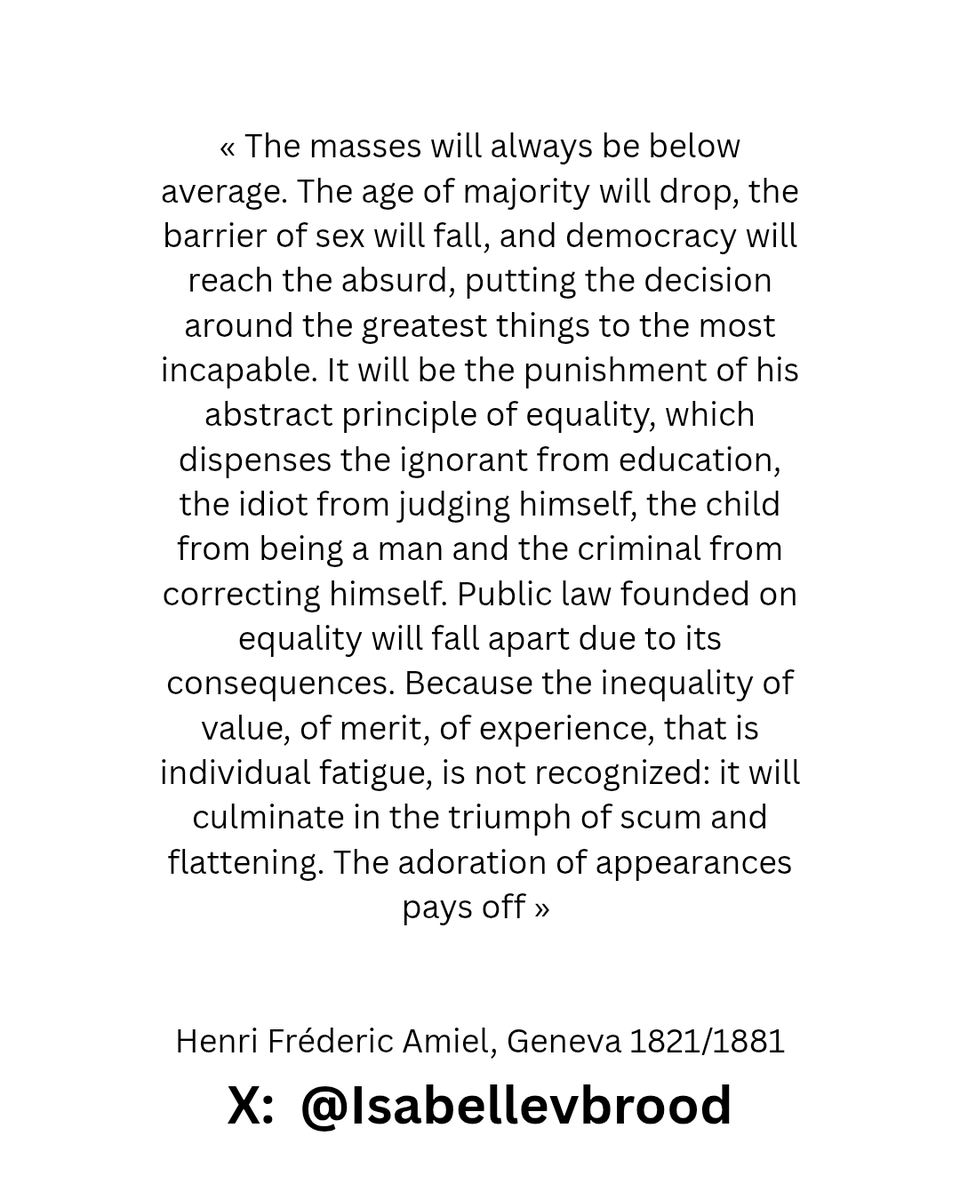 « The masses will always be below average. The age of majority will drop, the barrier of sex will fall, and democracy will reach the absurd, putting the decision around the greatest things to the most incapable. It will be the punishment of his abstract principle of equality, which dispenses the ignorant from education, the idiot from judging himself, the child from being a man and the criminal from correcting himself. Public law founded on equality will fall apart due to its consequences. Because the inequality of value, of merit, of experience, that is individual fatigue, is not recognized: it will culminate in the triumph of scum and flattening. The adoration of appearances pays off »

Henri Fréderic Amiel, Geneva 1821/1881

X: @Isabellevbrood